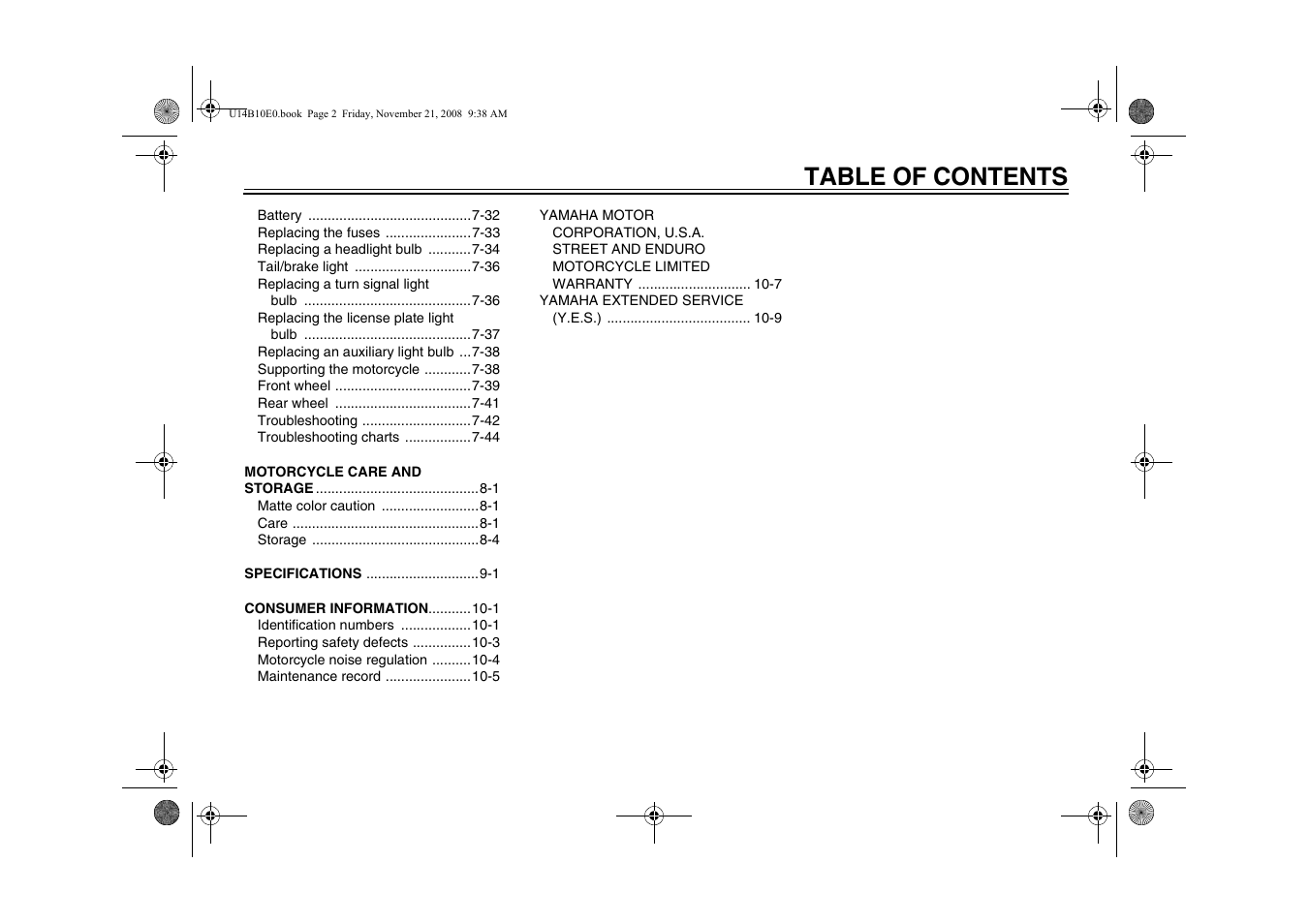 U14B10E0.book Page 2 Friday, November 21, 2008 9:38 AM

TABLE OF CONTENTS

Battery ..........................................7-32
Replacing the fuses ......................7-33
Replacing a headlight bulb ...........7-34
Tail/brake light ..............................7-36
Replacing a turn signal light bulb ...........................................7-36
Replacing the license plate light bulb ...........................................7-37
Replacing an auxiliary light bulb ...7-38
Supporting the motorcycle ............7-38
Front wheel ...................................7-39
Rear wheel ...................................7-41
Troubleshooting ............................7-42
Troubleshooting charts .................7-44

MOTORCYCLE CARE AND STORAGE..........................................8-1
Matte color caution .........................8-1
Care ................................................8-1
Storage ...........................................8-4

SPECIFICATIONS .............................9-1

CONSUMER INFORMATION...........10-1
Identification numbers ..................10-1
Reporting safety defects ...............10-3
Motorcycle noise regulation ..........10-4
Maintenance record ......................10-5

YAMAHA MOTOR CORPORATION, U.S.A. STREET AND ENDURO MOTORCYCLE LIMITED WARRANTY ............................. 10-7
YAMAHA EXTENDED SERVICE (Y.E.S.) ..................................... 10-9